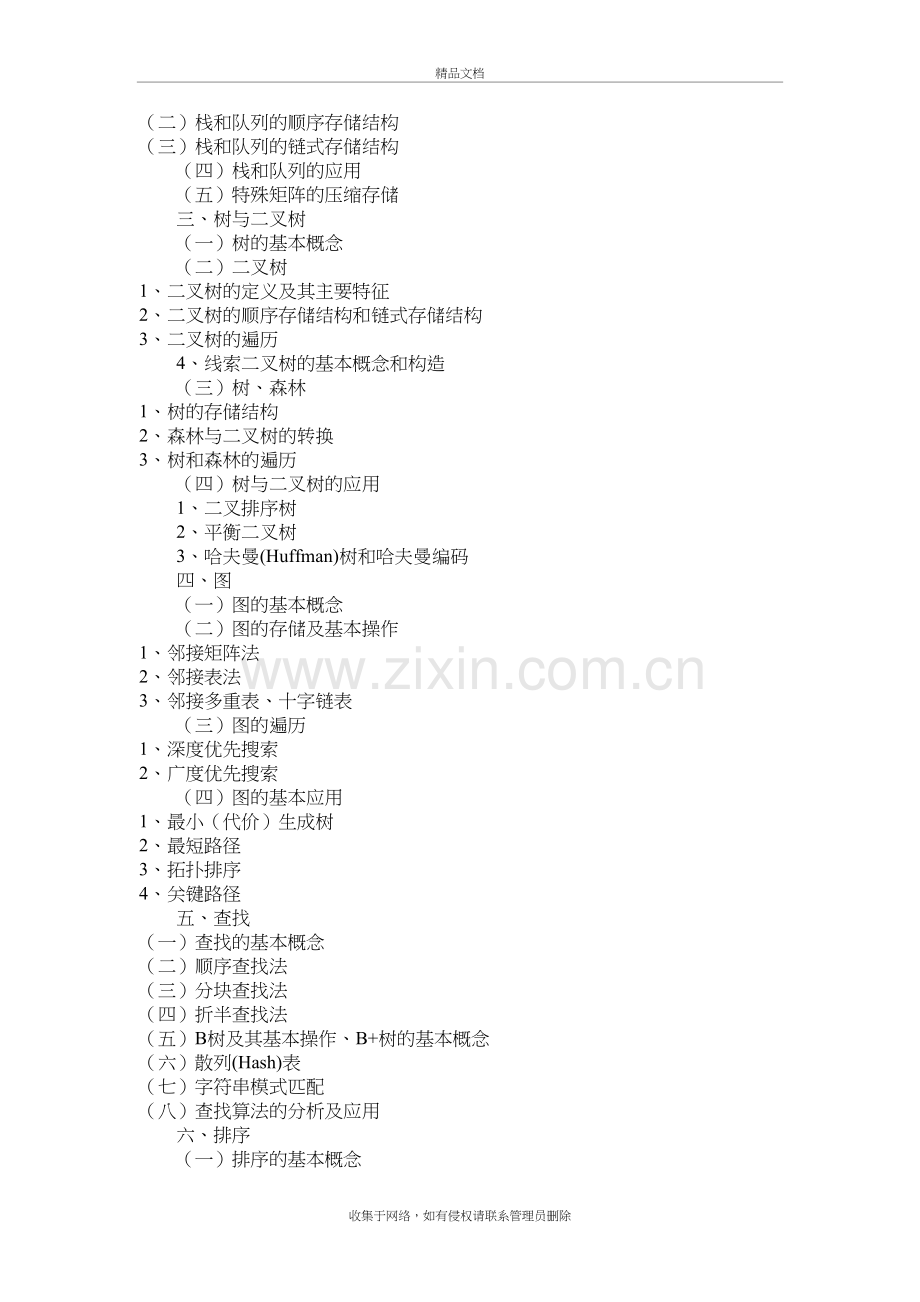 精品文档

（二）栈和队列的顺序存储结构
（三）栈和队列的链式存储结构
（四）栈和队列的应用
（五）特殊矩阵的压缩存储
三、树与二叉树
（一）树的基本概念
（二）二叉树
1、二叉树的定义及其主要特征
2、二叉树的顺序存储结构和链式存储结构
3、二叉树的遍历
4、线索二叉树的基本概念和构造
（三）树、森林
1、树的存储结构
2、森林与二叉树的转换
3、树和森林的遍历
（四）树与二叉树的应用
1、二叉排序树
2、平衡二叉树
3、哈夫曼(Huffman)树和哈夫曼编码
四、图
（一）图的基本概念
（二）图的存储及基本操作
1、邻接矩阵法
2、邻接表法
3、邻接多重表、十字链表
（三）图的遍历
1、深度优先搜索
2、广度优先搜索
（四）图的基本应用
1、最小（代价）生成树
2、最短路径
3、拓扑排序
4、关键路径
五、查找
（一）查找的基本概念
（二）顺序查找法
（三）分块查找法
（四）折半查找法
（五）B树及其基本操作、B+树的基本概念
（六）散列(Hash)表
（七）字符串模式匹配
（八）查找算法的分析及应用
六、排序
（一）排序的基本概念

收集于网络，如有侵权请联系管理员删除

www.zixin.com.cn